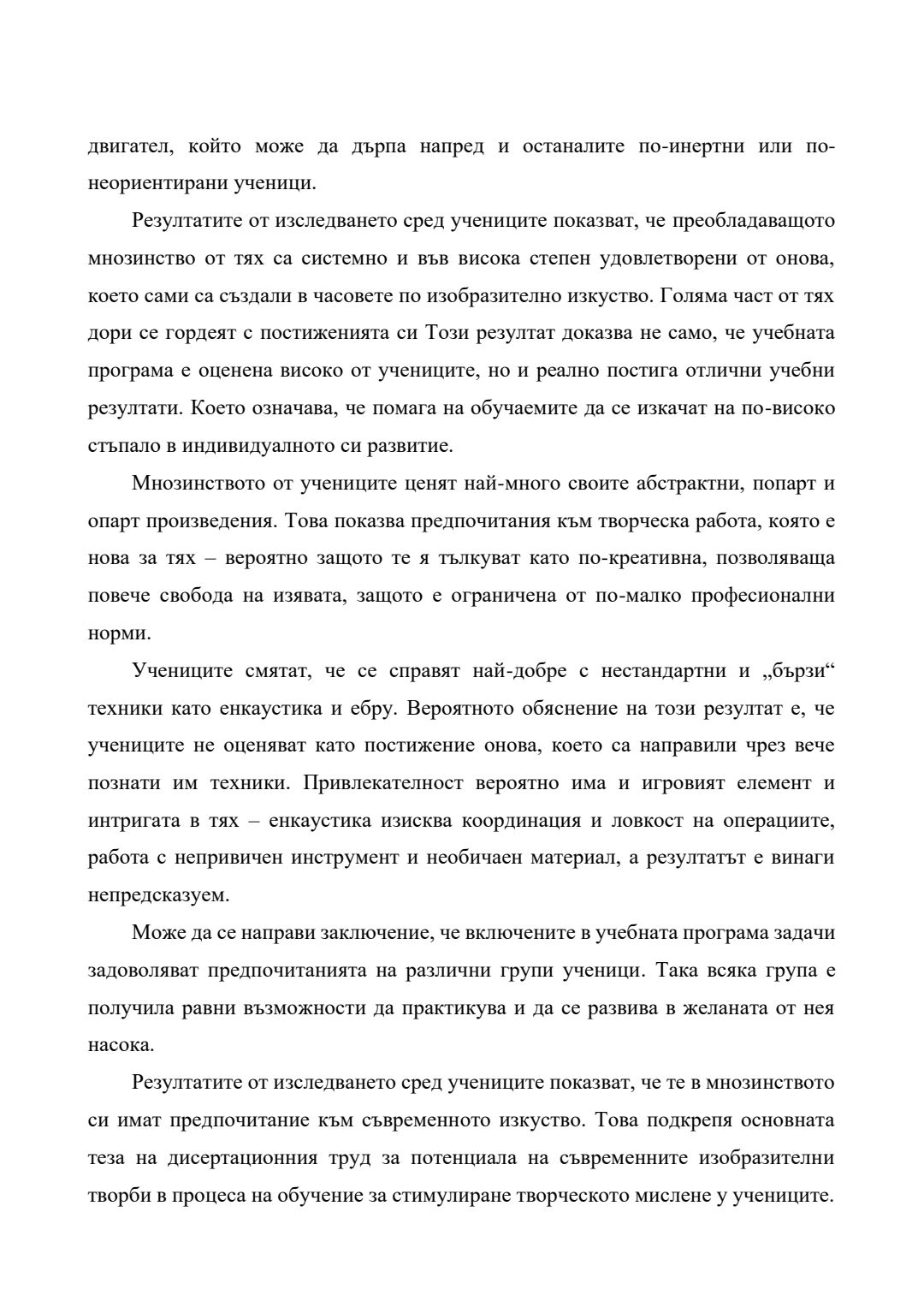 двигател, който може да дърпа напред и останалите по-инертни или по-неориентирани ученици.

Резултатите от изследването сред учениците показват, че преобладаващото мнозинство от тях са системно и във висока степен удовлетворени от онова, което сами са създали в часовете по изобразително изкуство. Голяма част от тях дори се гордеят с постиженията си Този резултат доказва не само, че учебната програма е оценена високо от учениците, но и реално постига отлични учебни резултати. Което означава, че помага на обучаемите да се изкачат на по-високо стъпало в индивидуалното си развитие.

Мнозинството от учениците ценят най-много своите абстрактни, попарт и опарт произведения. Това показва предпочитания към творческа работа, която е нова за тях – вероятно защото те я тълкуват като по-креативна, позволяваща повече свобода на изявата, защото е ограничена от по-малко професионални норми.

Учениците смятат, че се справят най-добре с нестандартни и „бързи“ техники като енкаустика и ебру. Вероятното обяснение на този резултат е, че учениците не оценяват като постижение онова, което са направили чрез вече познати им техники. Привлекателност вероятно има и игровият елемент и интригата в тях – енкаустика изисква координация и ловкост на операциите, работа с непривичен инструмент и необичаен материал, а резултатът е винаги непредсказуем.

Може да се направи заключение, че включените в учебната програма задачи задоволяват предпочитанията на различни групи ученици. Така всяка група е получила равни възможности да практикува и да се развива в желаната от нея насока.

Резултатите от изследването сред учениците показват, че те в мнозинството си имат предпочитание към съвременното изкуство. Това подкрепя основната теза на дисертационния труд за потенциала на съвременните изобразителни творби в процеса на обучение за стимулиране творческото мислене у учениците.